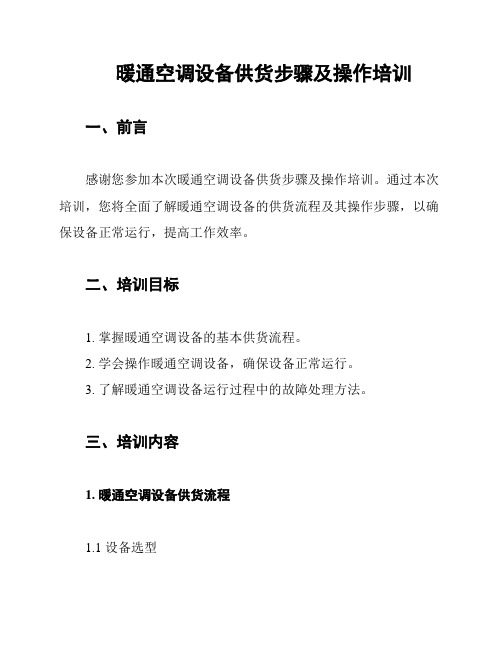 暖通空调设备供货步骤及操作培训

一、前言

感谢您参加本次暖通空调设备供货步骤及操作培训。通过本次培训，您将全面了解暖通空调设备的供货流程及其操作步骤，以确保设备正常运行，提高工作效率。

二、培训目标

1. 掌握暖通空调设备的基本供货流程。
2. 学会操作暖通空调设备，确保设备正常运行。
3. 了解暖通空调设备运行过程中的故障处理方法。

三、培训内容

1. 暖通空调设备供货流程

1.1 设备选型